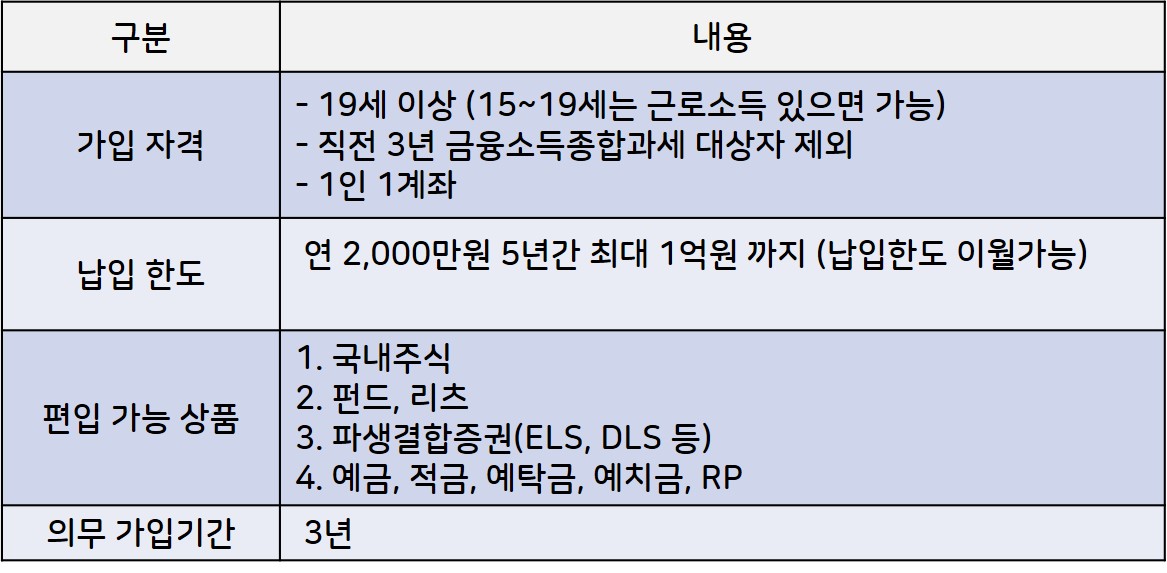 | 구분 | 내용 |
|---|---|
| 가입 자격 | - 19세 이상 (15~19세는 근로소득 있으면 가능) - 직전 3년 금융소득종합과세 대상자 제외 - 1인 1계좌 |
| 납입 한도 | 연 2,000만원 5년간 최대 1억원 까지 (납입한도 이월가능) |
| 편입 가능 상품 | 1. 국내주식 2. 펀드, 리츠 3. 파생결합증권(ELS, DLS 등) 4. 예금, 적금, 예탁금, 예치금, RP |
| 의무 가입기간 | 3년 |